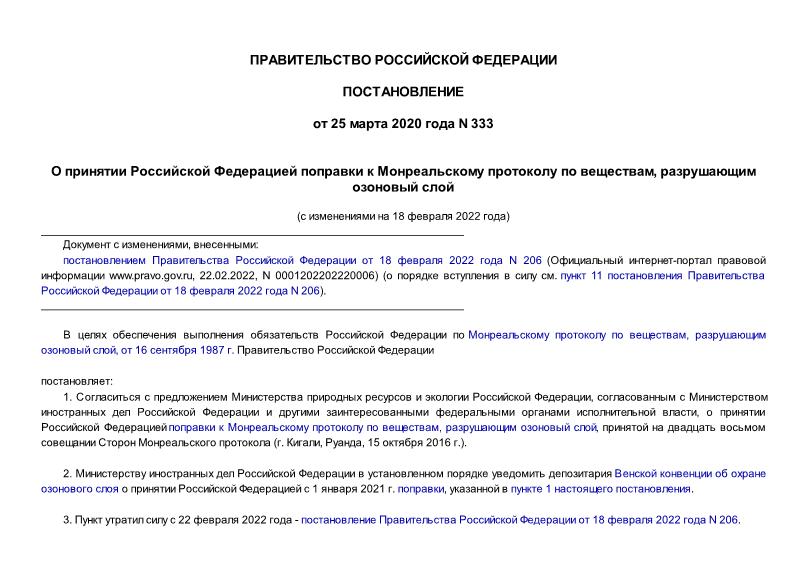 ПРАВИТЕЛЬСТВО РОССИЙСКОЙ ФЕДЕРАЦИИ

ПОСТАНОВЛЕНИЕ

от 25 марта 2020 года N 333

О принятии Российской Федерацией поправки к Монреальскому протоколу по веществам, разрушающим озоновый слой

(с изменениями на 18 февраля 2022 года)

Документ с изменениями, внесенными:
постановлением Правительства Российской Федерации от 18 февраля 2022 года N 206 (Официальный интернет-портал правовой информации www.pravo.gov.ru, 22.02.2022, N 0001202202220006) (о порядке вступления в силу см. пункт 11 постановления Правительства Российской Федерации от 18 февраля 2022 года N 206).

В целях обеспечения выполнения обязательств Российской Федерации по Монреальскому протоколу по веществам, разрушающим озоновый слой, от 16 сентября 1987 г. Правительство Российской Федерации

постановляет:

1. Согласиться с предложением Министерства природных ресурсов и экологии Российской Федерации, согласованным с Министерством иностранных дел Российской Федерации и другими заинтересованными федеральными органами исполнительной власти, о принятии Российской Федерацией поправки к Монреальскому протоколу по веществам, разрушающим озоновый слой, принятой на двадцать восьмом совещании Сторон Монреальского протокола (г. Кигали, Руанда, 15 октября 2016 г.).

2. Министерству иностранных дел Российской Федерации в установленном порядке уведомить депозитария Венской конвенции об охране озонового слоя о принятии Российской Федерацией с 1 января 2021 г. поправки, указанной в пункте 1 настоящего постановления.

3. Пункт утратил силу с 22 февраля 2022 года - постановление Правительства Российской Федерации от 18 февраля 2022 года N 206.